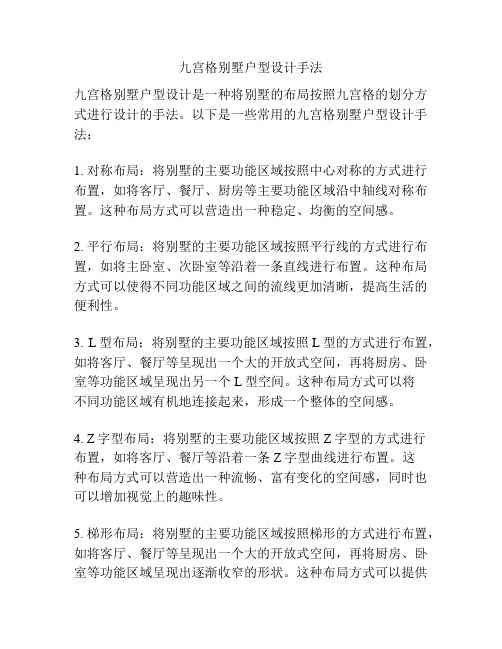 九宫格别墅户型设计手法

九宫格别墅户型设计是一种将别墅的布局按照九宫格的划分方式进行设计的手法。以下是一些常用的九宫格别墅户型设计手法：

1. 对称布局：将别墅的主要功能区域按照中心对称的方式进行布置，如将客厅、餐厅、厨房等主要功能区域沿中轴线对称布置。这种布局方式可以营造出一种稳定、均衡的空间感。

2. 平行布局：将别墅的主要功能区域按照平行线的方式进行布置，如将主卧室、次卧室等沿着一条直线进行布置。这种布局方式可以使得不同功能区域之间的流线更加清晰，提高生活的便利性。

3. L 型布局：将别墅的主要功能区域按照 L 型的方式进行布置，如将客厅、餐厅等呈现出一个大的开放式空间，再将厨房、卧室等功能区域呈现出另一个 L 型空间。这种布局方式可以将不同功能区域有机地连接起来，形成一个整体的空间感。

4. Z 字型布局：将别墅的主要功能区域按照 Z 字型的方式进行布置，如将客厅、餐厅等沿着一条 Z 字型曲线进行布置。这种布局方式可以营造出一种流畅、富有变化的空间感，同时也可以增加视觉上的趣味性。

5. 梯形布局：将别墅的主要功能区域按照梯形的方式进行布置，如将客厅、餐厅等呈现出一个大的开放式空间，再将厨房、卧室等功能区域呈现出逐渐收窄的形状。这种布局方式可以提供